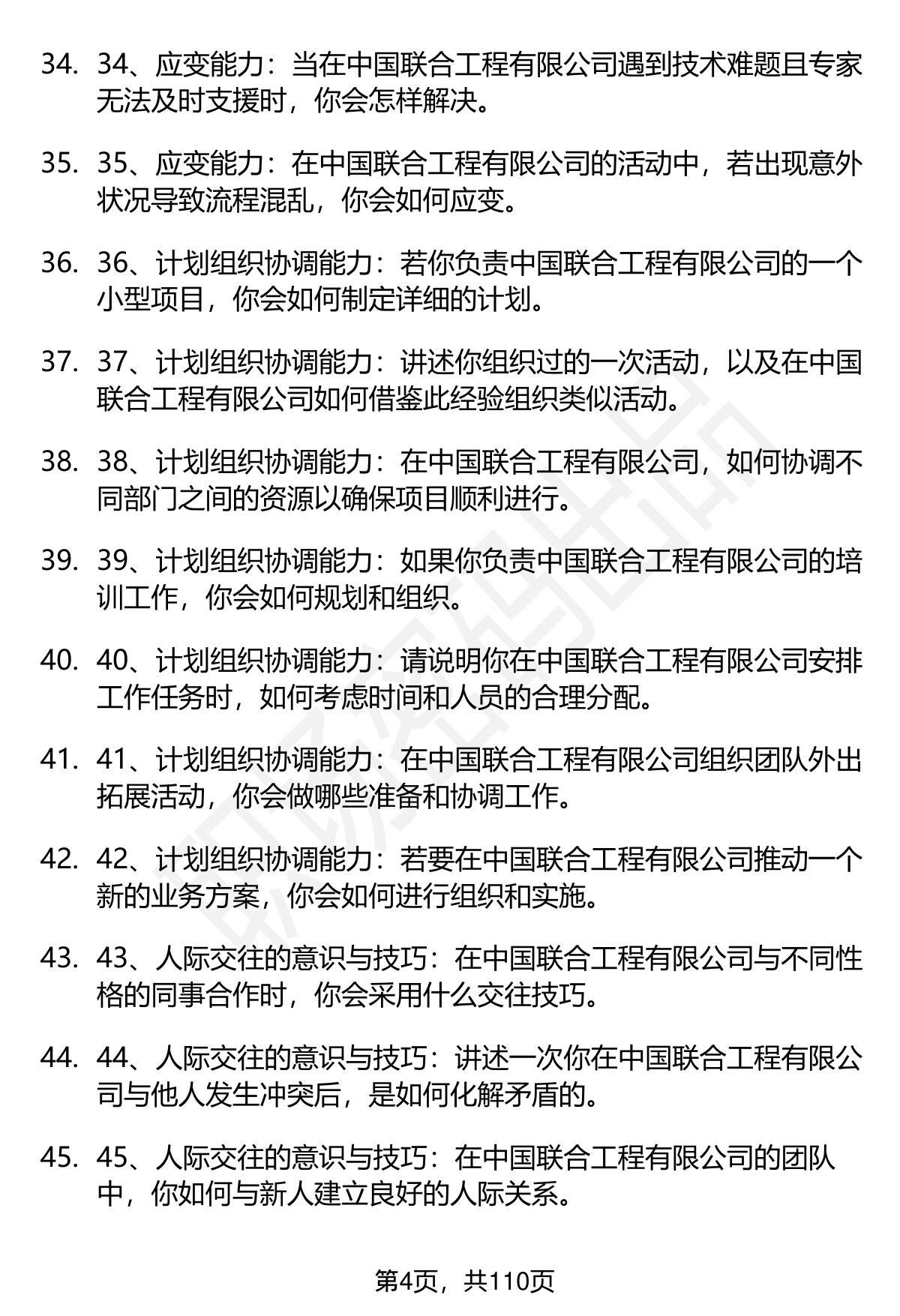 34. 34、应变能力：当在中国联合工程有限公司遇到技术难题且专家无法及时支援时，你会怎样解决。

35. 35、应变能力：在中国联合工程有限公司的活动中，若出现意外状况导致流程混乱，你会如何应变。

36. 36、计划组织协调能力：若你负责中国联合工程有限公司的一个小型项目，你会如何制定详细的计划。

37. 37、计划组织协调能力：讲述你组织过的一次活动，以及在中国联合工程有限公司如何借鉴此经验组织类似活动。

38. 38、计划组织协调能力：在中国联合工程有限公司，如何协调不同部门之间的资源以确保项目顺利进行。

39. 39、计划组织协调能力：如果你负责中国联合工程有限公司的培训工作，你会如何规划和组织。

40. 40、计划组织协调能力：请说明你在中国联合工程有限公司安排工作任务时，如何考虑时间和人员的合理分配。

41. 41、计划组织协调能力：在中国联合工程有限公司组织团队外出拓展活动，你会做哪些准备和协调工作。

42. 42、计划组织协调能力：若要在中国联合工程有限公司推动一个新的业务方案，你会如何进行组织和实施。

43. 43、人际交往的意识与技巧：在中国联合工程有限公司与不同性格的同事合作时，你会采用什么交往技巧。

44. 44、人际交往的意识与技巧：讲述一次你在中国联合工程有限公司与他人发生冲突后，是如何化解矛盾的。

45. 45、人际交往的意识与技巧：在中国联合工程有限公司的团队中，你如何与新人建立良好的人际关系。

第4页，共110页